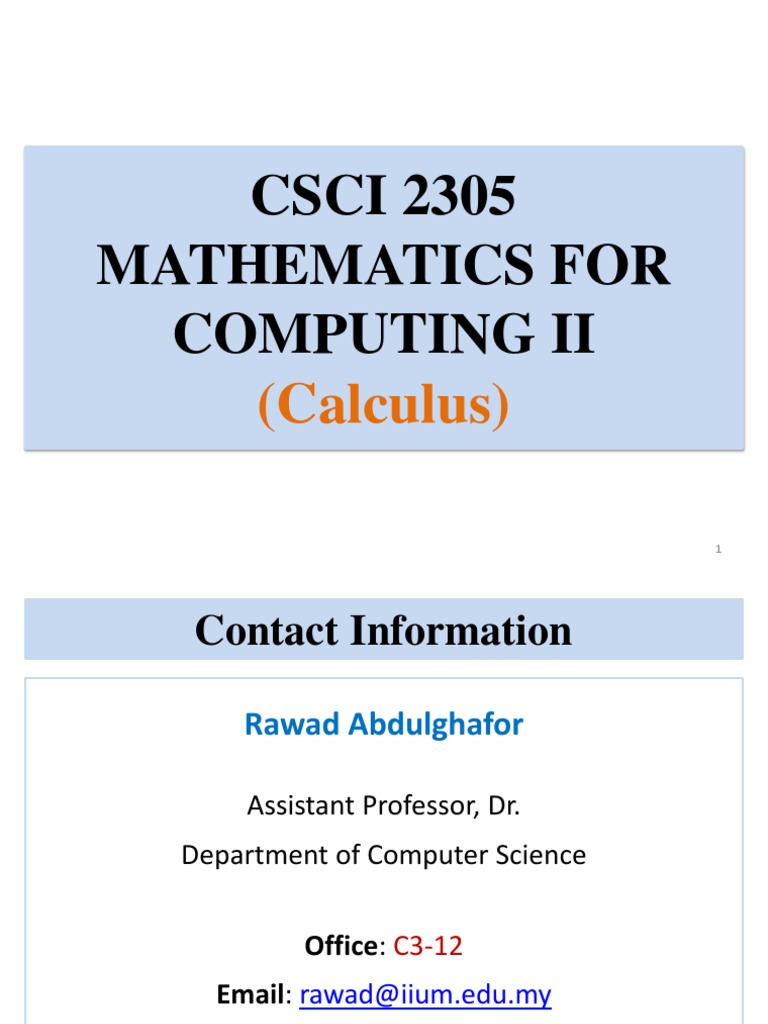 CSCI 2305
MATHEMATICS FOR COMPUTING II
(Calculus)

1

Contact Information

Rawad Abdulghafor

Assistant Professor, Dr.
Department of Computer Science

Office: C3-12
Email: rawad@iium.edu.my